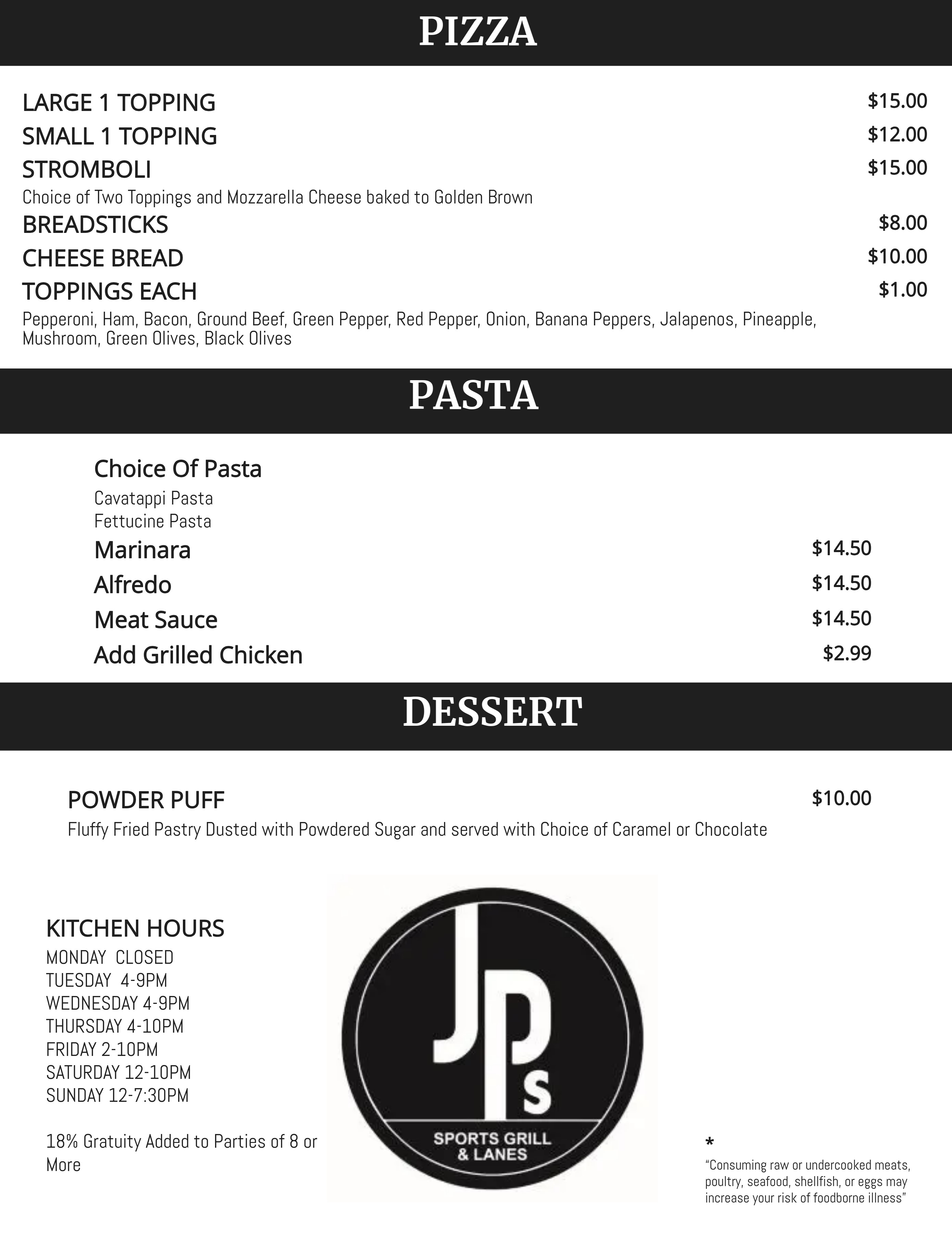 PIZZA

LARGE 1 TOPPING $15.00
SMALL 1 TOPPING $12.00
STROMBOLI $15.00
Choice of Two Toppings and Mozzarella Cheese baked to Golden Brown
BREADSTICKS $8.00
CHEESE BREAD $10.00
TOPPINGS EACH $1.00
Pepperoni, Ham, Bacon, Ground Beef, Green Pepper, Red Pepper, Onion, Banana Peppers, Jalapenos, Pineapple, Mushroom, Green Olives, Black Olives

PASTA

Choice Of Pasta
Cavatappi Pasta
Fettucine Pasta
Marinara $14.50
Alfredo $14.50
Meat Sauce $14.50
Add Grilled Chicken $2.99

DESSERT

POWDER PUFF $10.00
Fluffy Fried Pastry Dusted with Powdered Sugar and served with Choice of Caramel or Chocolate

KITCHEN HOURS
MONDAY CLOSED
TUESDAY 4-9PM
WEDNESDAY 4-9PM
THURSDAY 4-10PM
FRIDAY 2-10PM
SATURDAY 12-10PM
SUNDAY 12-7:30PM

18% Gratuity Added to Parties of 8 or More

JPs
SPORTS GRILL & LANES

*
"Consuming raw or undercooked meats, poultry, seafood, shellfish, or eggs may increase your risk of foodborne illness"